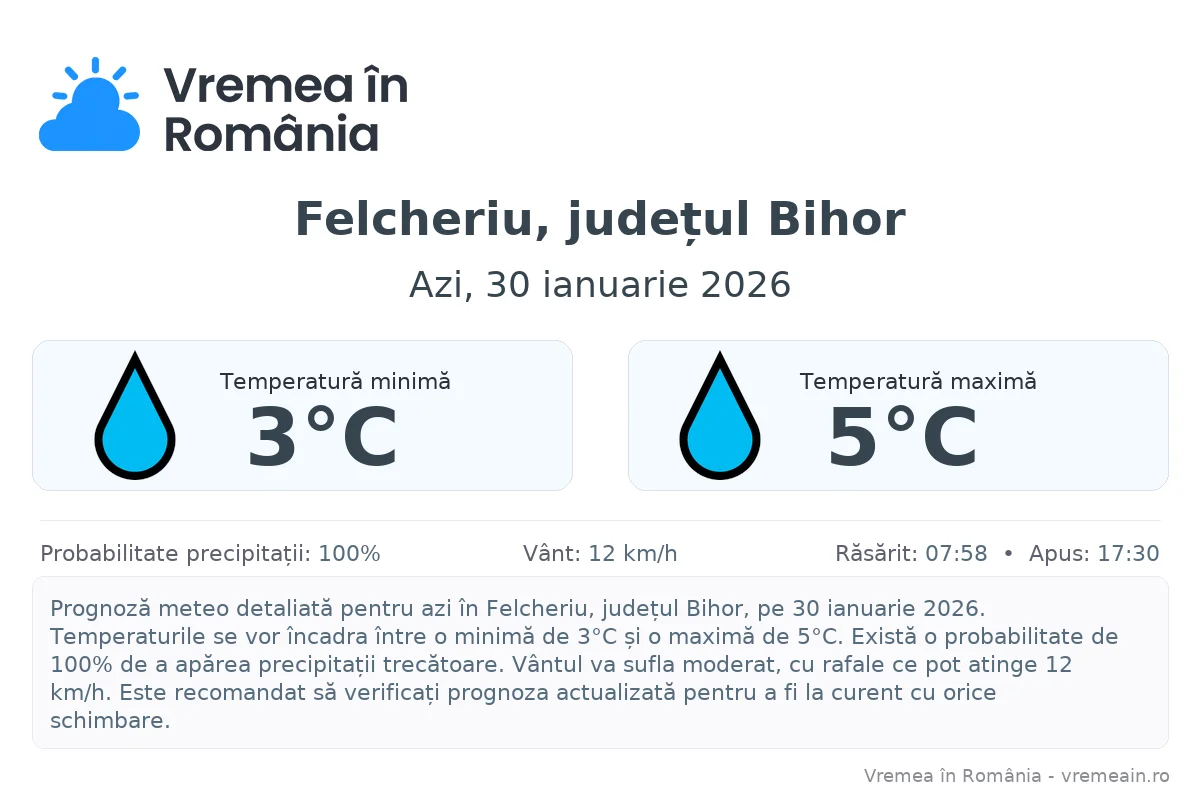 Vremea în România

Felcheriu, județul Bihor

Azi, 30 ianuarie 2026

Temperatură minimă
3°C

Temperatură maximă
5°C

Probabilitate precipitații: 100%    Vânt: 12 km/h    Răsărit: 07:58 • Apus: 17:30

Prognoză meteo detaliată pentru azi în Felcheriu, județul Bihor, pe 30 ianuarie 2026. Temperaturile se vor încadra între o minimă de 3°C și o maximă de 5°C. Există o probabilitate de 100% de a apărea precipitații trecătoare. Vântul va sufla moderat, cu rafale ce pot atinge 12 km/h. Este recomandat să verificați prognoza actualizată pentru a fi la curent cu orice schimbare.

Vremea în România - vremeain.ro